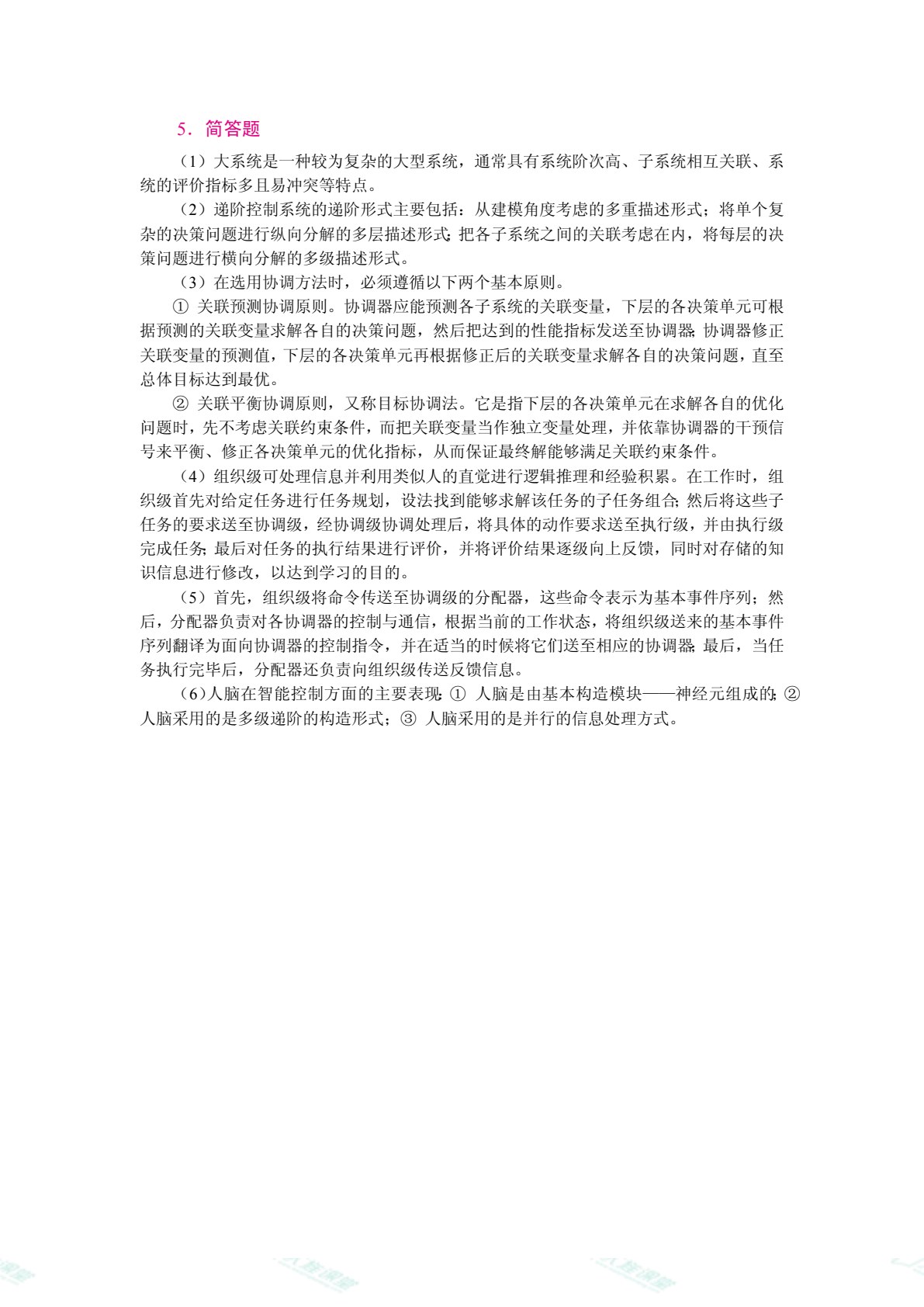 5．简答题

（1）大系统是一种较为复杂的大型系统，通常具有系统阶次高、子系统相互关联、系统的评价指标多且易冲突等特点。

（2）递阶控制系统的递阶形式主要包括：从建模角度考虑的多重描述形式；将单个复杂的决策问题进行纵向分解的多层描述形式；把各子系统之间的关联考虑在内，将每层的决策问题进行横向分解的多级描述形式。

（3）在选用协调方法时，必须遵循以下两个基本原则。

① 关联预测协调原则。协调器应能预测各子系统的关联变量，下层的各决策单元可根据预测的关联变量求解各自的决策问题，然后把达到的性能指标发送至协调器；协调器修正关联变量的预测值，下层的各决策单元再根据修正后的关联变量求解各自的决策问题，直至总体目标达到最优。

② 关联平衡协调原则，又称目标协调法。它是指下层的各决策单元在求解各自的优化问题时，先不考虑关联约束条件，而把关联变量当作独立变量处理，并依靠协调器的干预信号来平衡、修正各决策单元的优化指标，从而保证最终解能够满足关联约束条件。

（4）组织级可处理信息并利用类似人的直觉进行逻辑推理和经验积累。在工作时，组织级首先对给定任务进行任务规划，设法找到能够求解该任务的子任务组合；然后将这些子任务的要求送至协调级，经协调级协调处理后，将具体的动作要求送至执行级，并由执行级完成任务；最后对任务的执行结果进行评价，并将评价结果逐级向上反馈，同时对存储的知识信息进行修改，以达到学习的目的。

（5）首先，组织级将命令传送至协调级的分配器，这些命令表示为基本事件序列；然后，分配器负责对各协调器的控制与通信，根据当前的工作状态，将组织级送来的基本事件序列翻译为面向协调器的控制指令，并在适当的时候将它们送至相应的协调器；最后，当任务执行完毕后，分配器还负责向组织级传送反馈信息。

（6）人脑在智能控制方面的主要表现：① 人脑是由基本构造模块——神经元组成的；② 人脑采用的是多级递阶的构造形式；③ 人脑采用的是并行的信息处理方式。